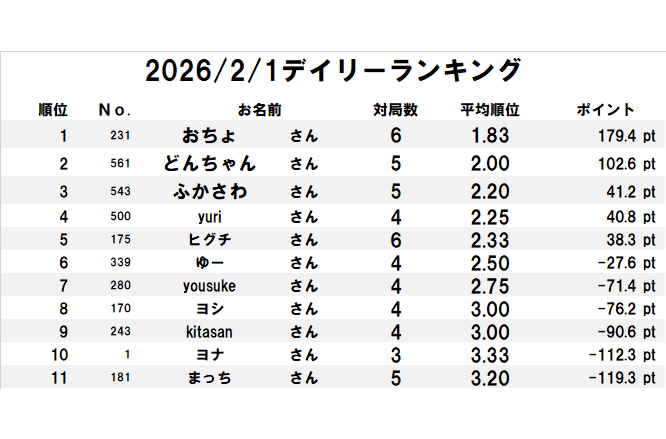 2026/2/1デイリーランキング

| 順位 | No. | お名前 | | 対局数 | 平均順位 | ポイント |
|---|---|---|---|---|---|---|
| 1 | 231 | おちょ | さん | 6 | 1.83 | 179.4 pt |
| 2 | 561 | どんちゃん | さん | 5 | 2.00 | 102.6 pt |
| 3 | 543 | ふかさわ | さん | 5 | 2.20 | 41.2 pt |
| 4 | 500 | yuri | さん | 4 | 2.25 | 40.8 pt |
| 5 | 175 | ヒグチ | さん | 6 | 2.33 | 38.3 pt |
| 6 | 339 | ゆー | さん | 4 | 2.50 | -27.6 pt |
| 7 | 280 | yousuke | さん | 4 | 2.75 | -71.4 pt |
| 8 | 170 | ヨシ | さん | 4 | 3.00 | -76.2 pt |
| 9 | 243 | kitasan | さん | 4 | 3.00 | -90.6 pt |
| 10 | 1 | ヨナ | さん | 3 | 3.33 | -112.3 pt |
| 11 | 181 | まっち | さん | 5 | 3.20 | -119.3 pt |